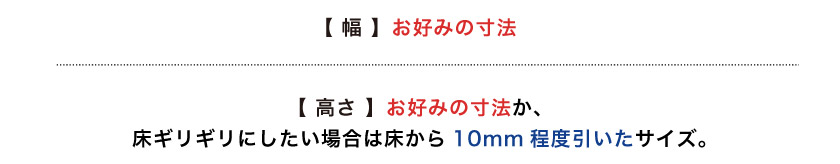 【 幅 】お好みの寸法

【 高さ 】お好みの寸法か、
床ギリギリにしたい場合は床から 10mm 程度引いたサイズ。